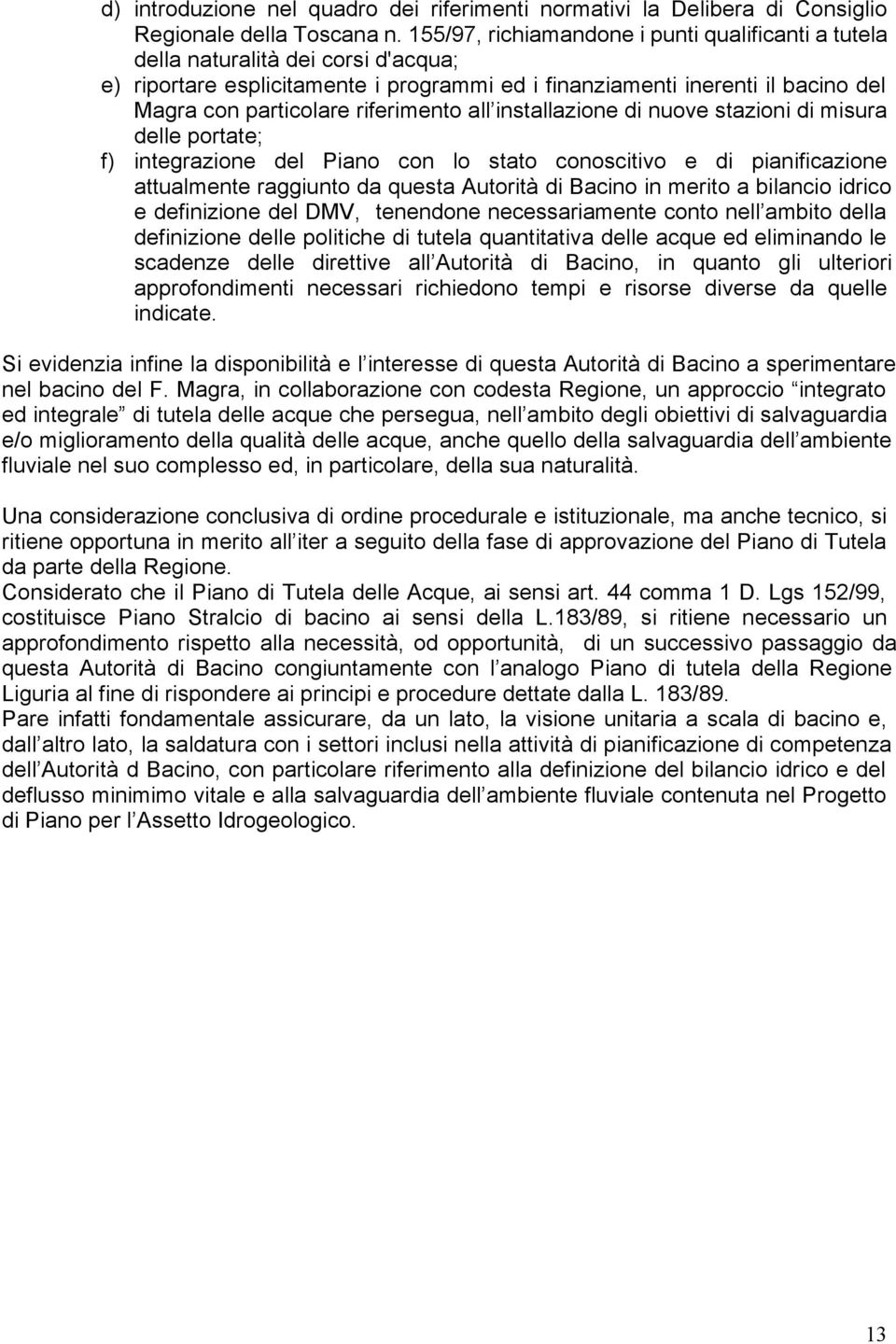 d) introduzione nel quadro dei riferimenti normativi la Delibera di Consiglio Regionale della Toscana n. 155/97, richiamandone i punti qualificanti a tutela della naturalità dei corsi d'acqua;
e) riportare esplicitamente i programmi ed i finanziamenti inerenti il bacino del Magra con particolare riferimento all installazione di nuove stazioni di misura delle portate;
f) integrazione del Piano con lo stato conoscitivo e di pianificazione attualmente raggiunto da questa Autorità di Bacino in merito a bilancio idrico e definizione del DMV, tenendone necessariamente conto nell ambito della definizione delle politiche di tutela quantitativa delle acque ed eliminando le scadenze delle direttive all Autorità di Bacino, in quanto gli ulteriori approfondimenti necessari richiedono tempi e risorse diverse da quelle indicate.

Si evidenzia infine la disponibilità e l interesse di questa Autorità di Bacino a sperimentare nel bacino del F. Magra, in collaborazione con codesta Regione, un approccio integrato ed integrale di tutela delle acque che persegua, nell ambito degli obiettivi di salvaguardia e/o miglioramento della qualità delle acque, anche quello della salvaguardia dell ambiente fluviale nel suo complesso ed, in particolare, della sua naturalità.

Una considerazione conclusiva di ordine procedurale e istituzionale, ma anche tecnico, si ritiene opportuna in merito all iter a seguito della fase di approvazione del Piano di Tutela da parte della Regione.
Considerato che il Piano di Tutela delle Acque, ai sensi art. 44 comma 1 D. Lgs 152/99, costituisce Piano Stralcio di bacino ai sensi della L.183/89, si ritiene necessario un approfondimento rispetto alla necessità, od opportunità, di un successivo passaggio da questa Autorità di Bacino congiuntamente con l analogo Piano di tutela della Regione Liguria al fine di rispondere ai principi e procedure dettate dalla L. 183/89.
Pare infatti fondamentale assicurare, da un lato, la visione unitaria a scala di bacino e, dall altro lato, la saldatura con i settori inclusi nella attività di pianificazione di competenza dell Autorità d Bacino, con particolare riferimento alla definizione del bilancio idrico e del deflusso minimimo vitale e alla salvaguardia dell ambiente fluviale contenuta nel Progetto di Piano per l Assetto Idrogeologico.

13